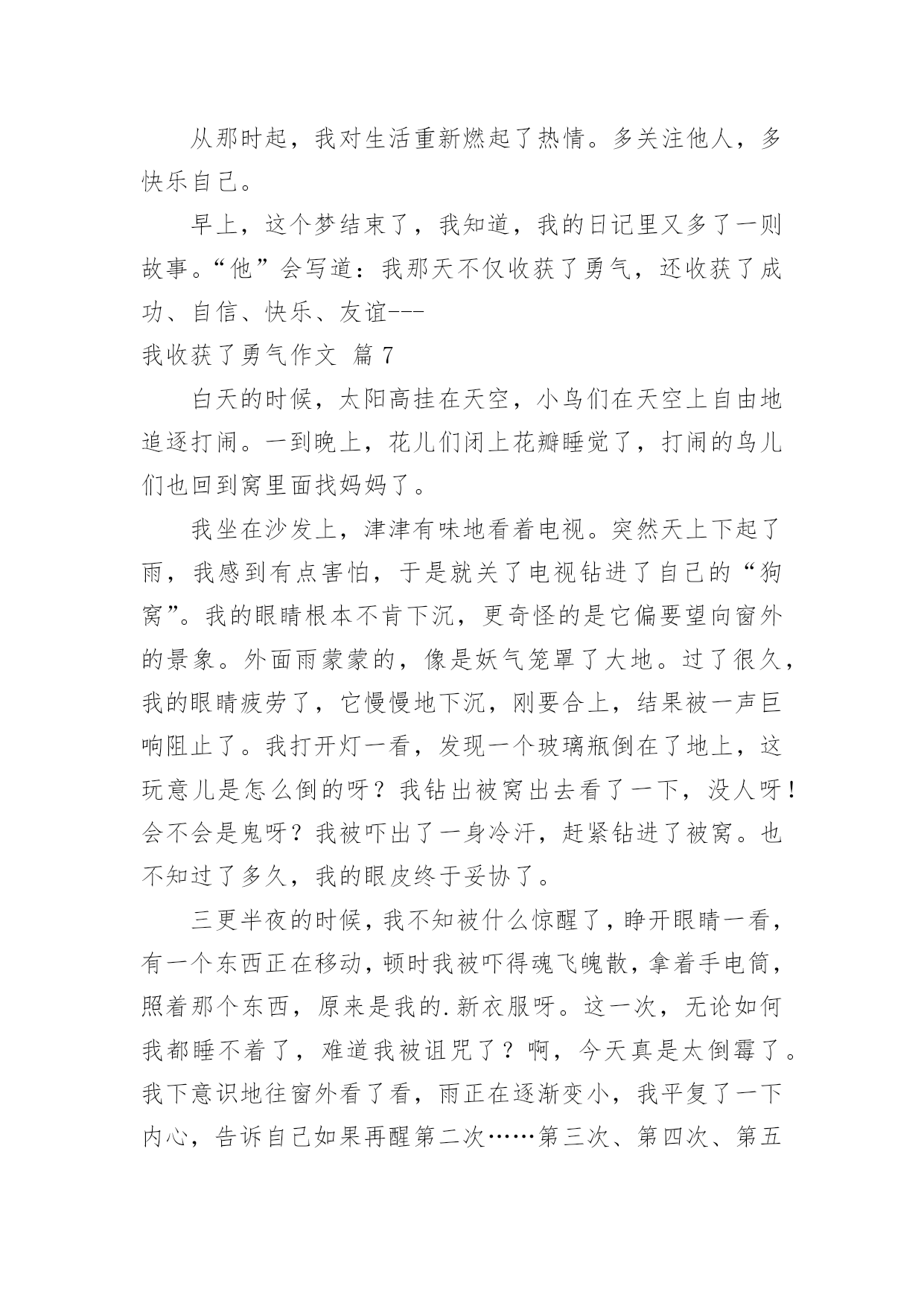 从那时起，我对生活重新燃起了热情。多关注他人，多快乐自己。

早上，这个梦结束了，我知道，我的日记里又多了一则故事。“他”会写道：我那天不仅收获了勇气，还收获了成功、自信、快乐、友谊---

我收获了勇气作文 篇 7

白天的时候，太阳高挂在天空，小鸟们在天空上自由地追逐打闹。一到晚上，花儿们闭上花瓣睡觉了，打闹的鸟儿们也回到窝里面找妈妈了。

我坐在沙发上，津津有味地看着电视。突然天上下起了雨，我感到有点害怕，于是就关了电视钻进了自己的“狗窝”。我的眼睛根本不肯下沉，更奇怪的是它偏要望向窗外的景象。外面雨蒙蒙的，像是妖气笼罩了大地。过了很久，我的眼睛疲劳了，它慢慢地下沉，刚要合上，结果被一声巨响阻止了。我打开灯一看，发现一个玻璃瓶倒在了地上，这玩意儿是怎么倒的呀？我钻出被窝出去看了一下，没人呀！会不会是鬼呀？我被吓出了一身冷汗，赶紧钻进了被窝。也不知过了多久，我的眼皮终于妥协了。

三更半夜的时候，我不知被什么惊醒了，睁开眼睛一看，有一个东西正在移动，顿时我被吓得魂飞魄散，拿着手电筒，照着那个东西，原来是我的.新衣服呀。这一次，无论如何我都睡不着了，难道我被诅咒了？啊，今天真是太倒霉了。我下意识地往窗外看了看，雨正在逐渐变小，我平复了一下内心，告诉自己如果再醒第二次……第三次、第四次、第五